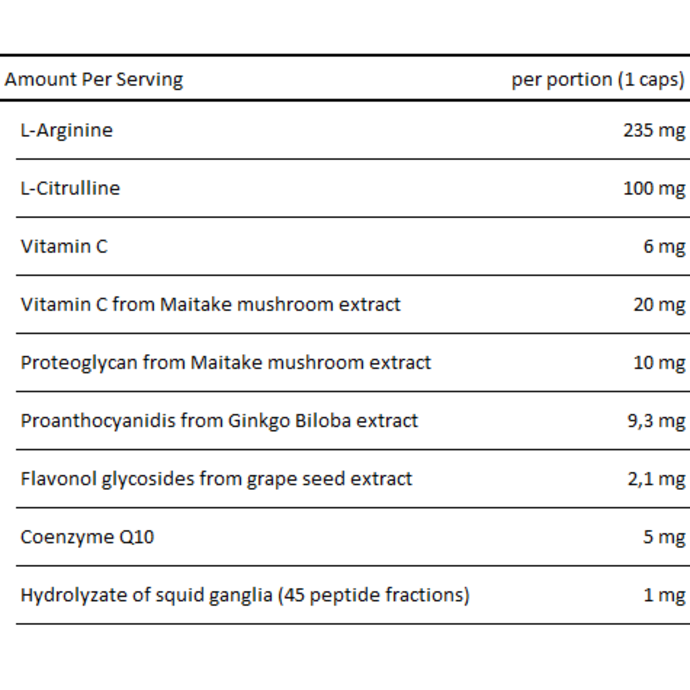 | Amount Per Serving | per portion (1 caps) |
|---|---|
| L-Arginine | 235 mg |
| L-Citrulline | 100 mg |
| Vitamin C | 6 mg |
| Vitamin C from Maitake mushroom extract | 20 mg |
| Proteoglycan from Maitake mushroom extract | 10 mg |
| Proanthocyanidis from Ginkgo Biloba extract | 9,3 mg |
| Flavonol glycosides from grape seed extract | 2,1 mg |
| Coenzyme Q10 | 5 mg |
| Hydrolyzate of squid ganglia (45 peptide fractions) | 1 mg |